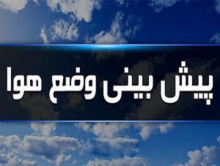 پیش بینی وضع هوا